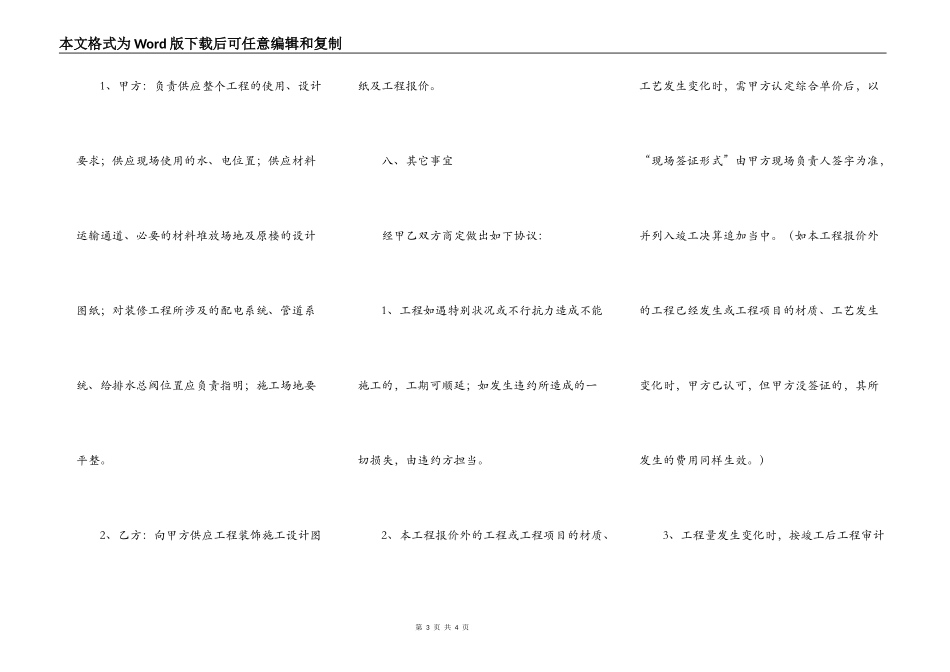 本文格式为Word版下载后可任意编辑和复制

1、甲方：负责供应整个工程的使用、设计要求；供应现场使用的水、电位置；供应材料运输通道、必要的材料堆放场地及原楼的设计图纸；对装修工程所涉及的配电系统、管道系统、给排水总阀位置应负责指明；施工场地要平整。

2、乙方：向甲方供应工程装饰施工设计图纸及工程报价。

八、其它事宜

经甲乙双方商定做出如下协议：

1、工程如遇特别状况或不行抗力造成不能施工的，工期可顺延；如发生违约所造成的一切损失，由违约方担当。

2、本工程报价外的工程或工程项目的材质、工艺发生变化时，需甲方认定综合单价后，以“现场签证形式”由甲方现场负责人签字为准，并列入竣工决算追加当中。（如本工程报价外的工程已经发生或工程项目的材质、工艺发生变化时，甲方已认可，但甲方没签证的，其所发生的费用同样生效。）

3、工程量发生变化时，按竣工后工程审计

第 3 页 共 4 页